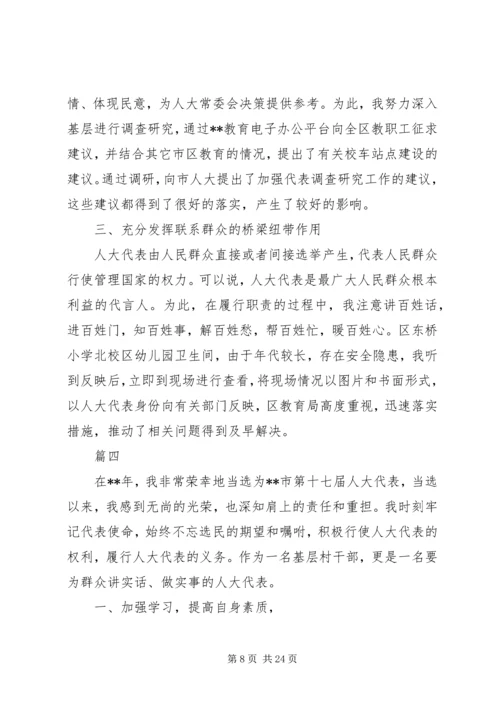 情、体现民意，为人大常委会决策提供参考。为此，我努力深入基层进行调查研究，通过**教育电子办公平台向全区教职工征求建议，并结合其它市区教育的情况，提出了有关校车站点建设的建议。通过调研，向市人大提出了加强代表调查研究工作的建议，这些建议都得到了很好的落实，产生了较好的影响。

三、充分发挥联系群众的桥梁纽带作用

人大代表由人民群众直接或者间接选举产生，代表人民群众行使管理国家的权力。可以说，人大代表是最广大人民群众根本利益的代言人。为此，在履行职责的过程中，我注意讲百姓话，进百姓门，知百姓事，解百姓愁，帮百姓忙，暖百姓心。区东桥小学北校区幼儿园卫生间，由于年代较长，存在安全隐患，我听到反映后，立即到现场进行查看，将现场情况以图片和书面形式，以人大代表身份向有关部门反映，区教育局高度重视，迅速落实措施，推动了相关问题得到及早解决。

篇四

在**年，我非常荣幸地当选为**市第十七届人大代表，当选以来，我感到无尚的光荣，也深知肩上的责任和重担。我时刻牢记代表使命，始终不忘选民的期望和嘱咐，积极行使人大代表的权利，履行人大代表的义务。作为一名基层村干部，更是一名要为群众讲实话、做实事的人大代表。

一、加强学习，提高自身素质，

第 8 页 共 24 页